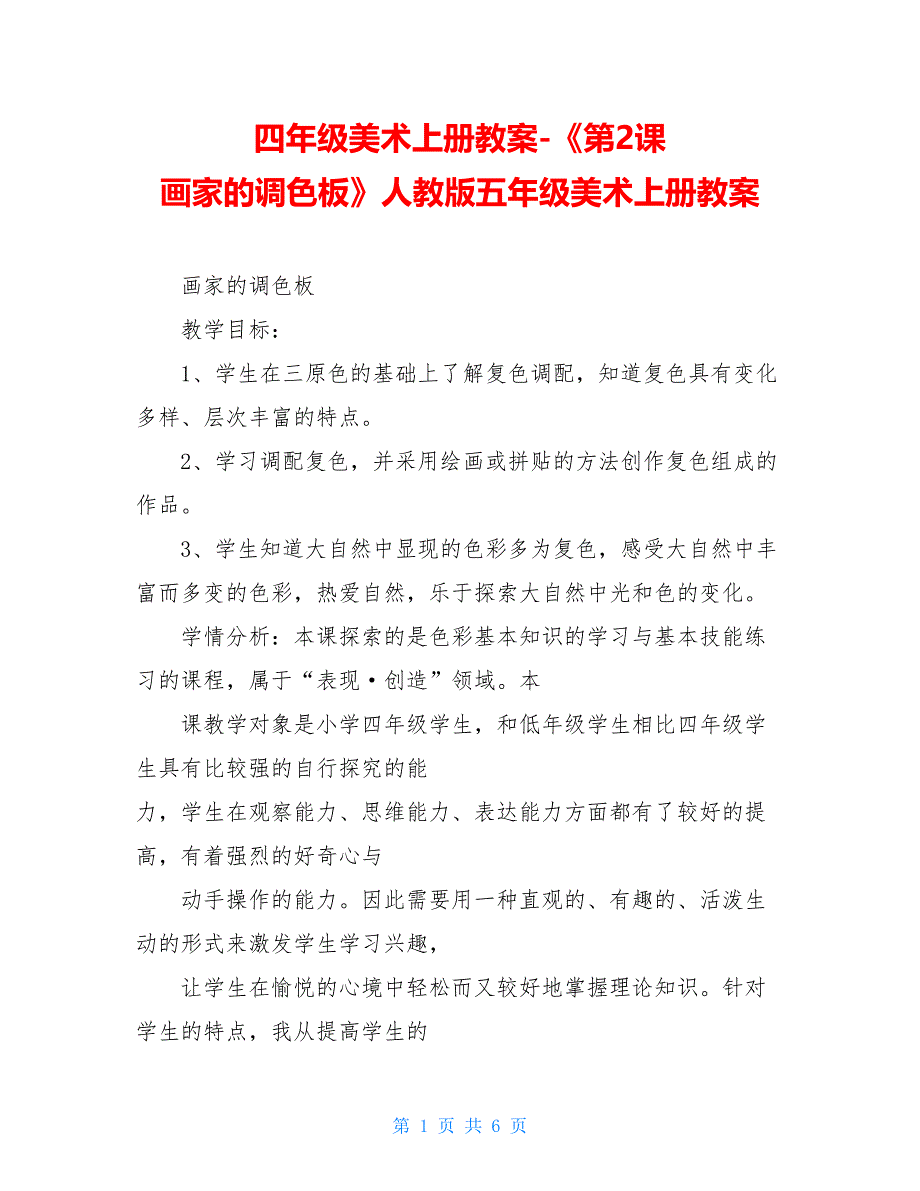 四年级美术上册教案-《第2课
画家的调色板》人教版五年级美术上册教案

画家的调色板

教学目标：

1、学生在三原色的基础上了解复色调配，知道复色具有变化多样、层次丰富的特点。

2、学习调配复色，并采用绘画或拼贴的方法创作复色组成的作品。

3、学生知道大自然中显现的色彩多为复色，感受大自然中丰富而多变的色彩，热爱自然，乐于探索大自然中光和色的变化。

学情分析：本课探索的是色彩基本知识的学习与基本技能练习的课程，属于“表现·创造”领域。本

课教学对象是小学四年级学生，和低年级学生相比四年级学生具有比较强的自行探究的能

力，学生在观察能力、思维能力、表达能力方面都有了较好的提高，有着强烈的好奇心与

动手操作的能力。因此需要用一种直观的、有趣的、活泼生动的形式来激发学生学习兴趣，

让学生在愉悦的心境中轻松而又较好地掌握理论知识。针对学生的特点，我从提高学生的

第 1 页 共 6 页